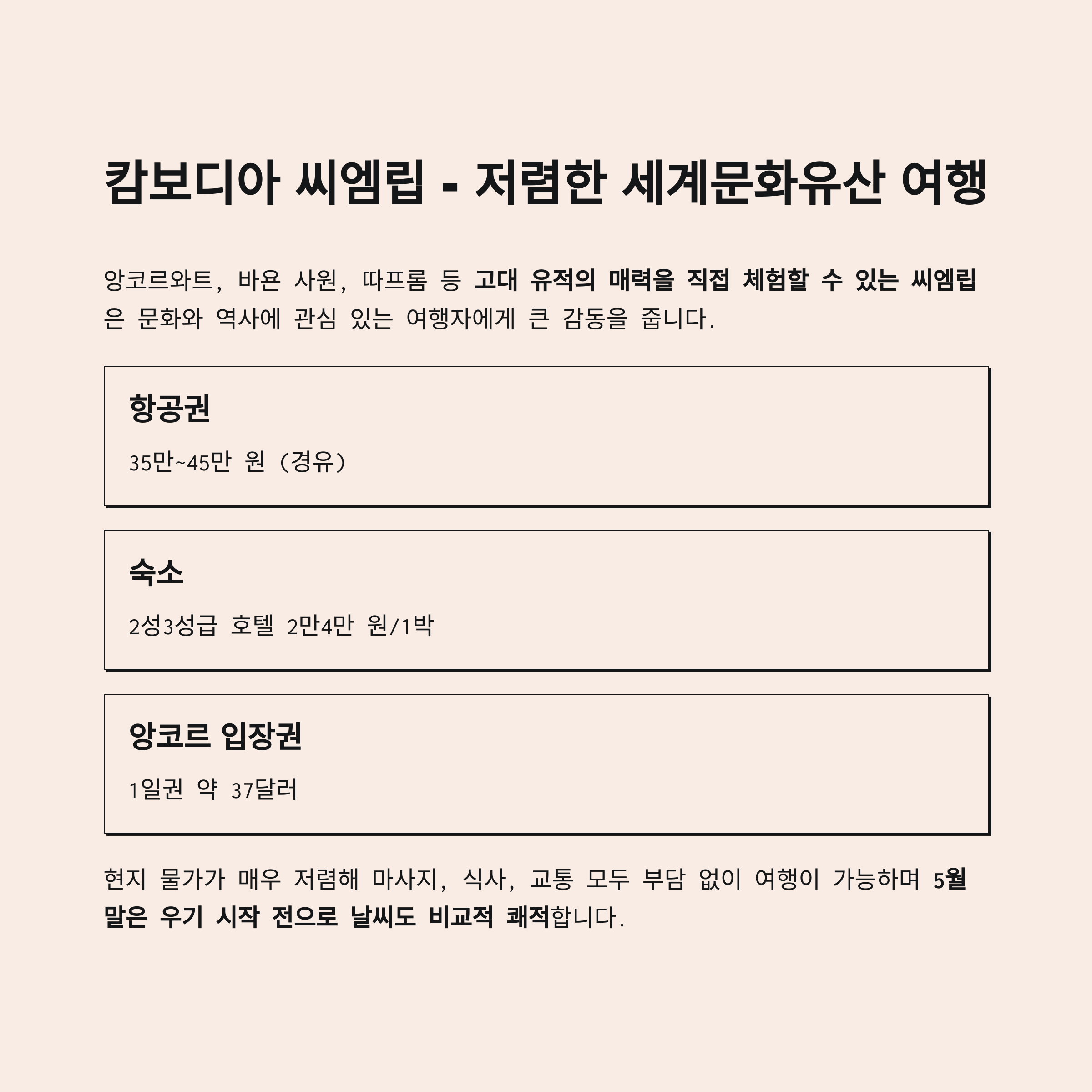 캄보디아 씨엠립 - 저렴한 세계문화유산 여행

앙코르와트, 바욘 사원, 따프롬 등 고대 유적의 매력을 직접 체험할 수 있는 씨엠립은 문화와 역사에 관심 있는 여행자에게 큰 감동을 줍니다.

항공권

35만~45만 원 (경유)

숙소

2성3성급 호텔 2만4만 원/1박

앙코르 입장권

1일권 약 37달러

현지 물가가 매우 저렴해 마사지, 식사, 교통 모두 부담 없이 여행이 가능하며 5월 말은 우기 시작 전으로 날씨도 비교적 쾌적합니다.